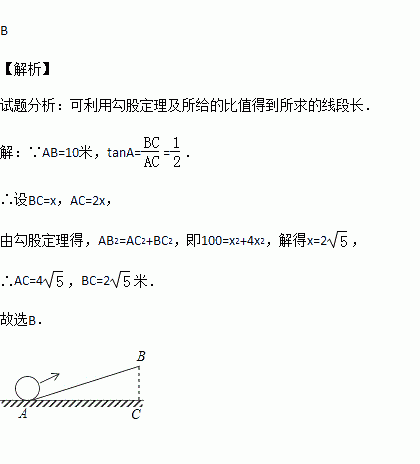 B

【解析】

试题分析：可利用勾股定理及所给的比值得到所求的线段长.

解：∵AB=10米，$\tan A=\frac{BC}{AC}=\frac{1}{2}$.

∴设BC=x，AC=2x，

由勾股定理得，$AB^2=AC^2+BC^2$，即$100=x^2+4x^2$，解得$x=2\sqrt{5}$，

∴$AC=4\sqrt{5}$，$BC=2\sqrt{5}$米.

故选B.

B
A
C